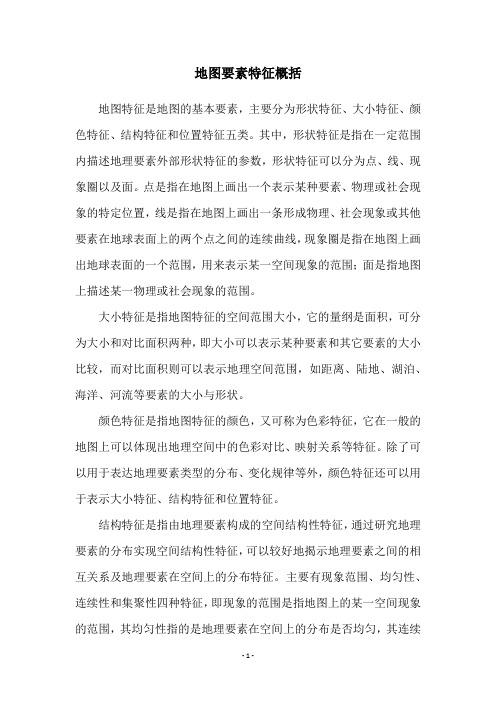 地图要素特征概括

地图特征是地图的基本要素，主要分为形状特征、大小特征、颜色特征、结构特征和位置特征五类。其中，形状特征是指在一定范围内描述地理要素外部形状特征的参数，形状特征可以分为点、线、现象圈以及面。点是指在地图上画出一个表示某种要素、物理或社会现象的特定位置，线是指在地图上画出一条形成物理、社会现象或其他要素在地球表面上的两个点之间的连续曲线，现象圈是指在地图上画出地球表面的一个范围，用来表示某一空间现象的范围；面是指地图上描述某一物理或社会现象的范围。

大小特征是指地图特征的空间范围大小，它的量纲是面积，可分为大小和对比面积两种，即大小可以表示某种要素和其它要素的大小比较，而对比面积则可以表示地理空间范围，如距离、陆地、湖泊、海洋、河流等要素的大小与形状。

颜色特征是指地图特征的颜色，又可称为色彩特征，它在一般的地图上可以体现出地理空间中的色彩对比、映射关系等特征。除了可以用于表达地理要素类型的分布、变化规律等外，颜色特征还可以用于表示大小特征、结构特征和位置特征。

结构特征是指由地理要素构成的空间结构性特征，通过研究地理要素的分布实现空间结构性特征，可以较好地揭示地理要素之间的相互关系及地理要素在空间上的分布特征。主要有现象范围、均匀性、连续性和集聚性四种特征，即现象的范围是指地图上的某一空间现象的范围，其均匀性指的是地理要素在空间上的分布是否均匀，其连续

- 1 -